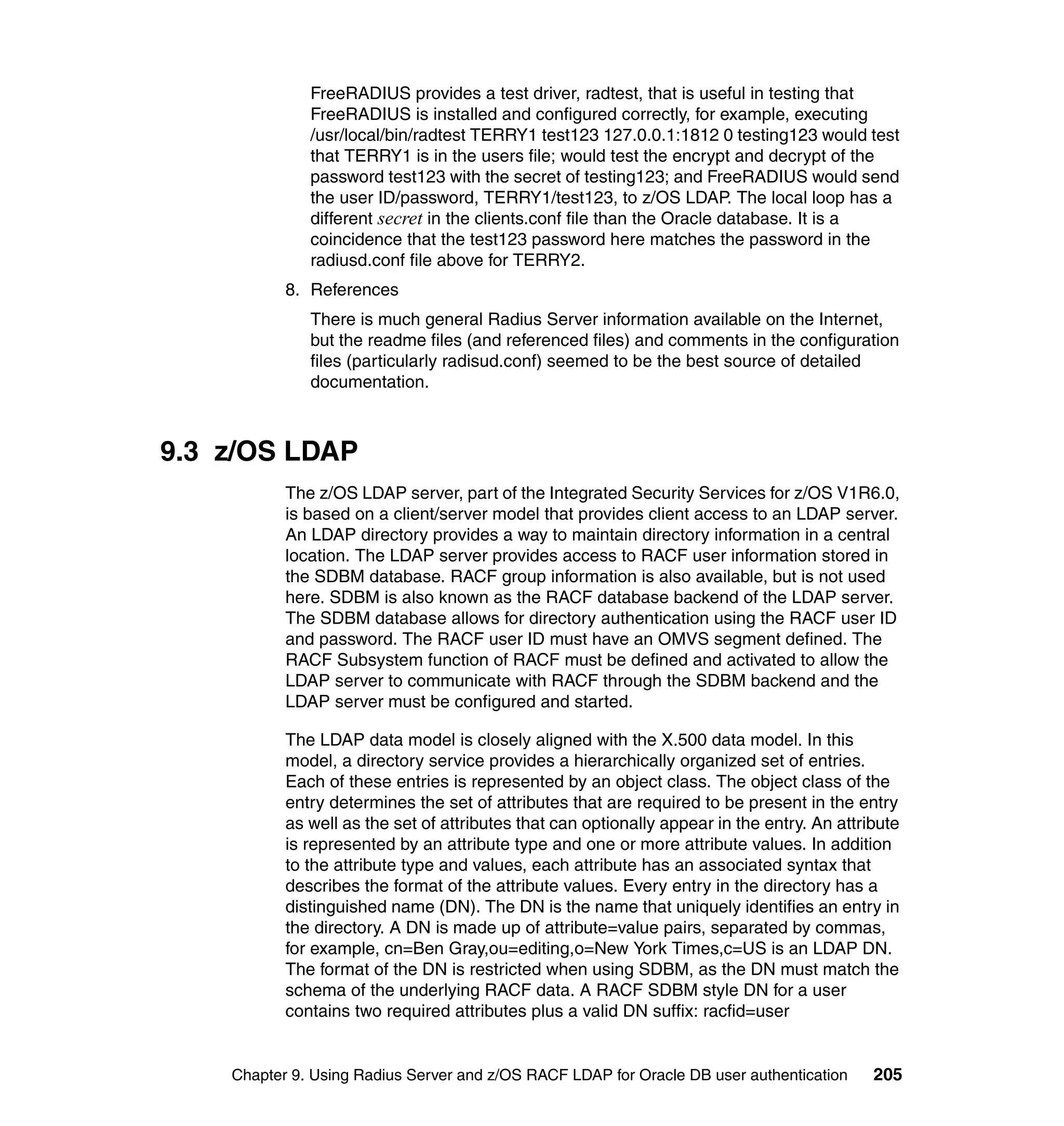 FreeRADIUS provides a test driver, radtest, that is useful in testing that FreeRADIUS is installed and configured correctly, for example, executing /usr/local/bin/radtest TERRY1 test123 127.0.0.1:1812 0 testing123 would test that TERRY1 is in the users file; would test the encrypt and decrypt of the password test123 with the secret of testing123; and FreeRADIUS would send the user ID/password, TERRY1/test123, to z/OS LDAP. The local loop has a different secret in the clients.conf file than the Oracle database. It is a coincidence that the test123 password here matches the password in the radiusd.conf file above for TERRY2.

8. References

There is much general Radius Server information available on the Internet, but the readme files (and referenced files) and comments in the configuration files (particularly radisud.conf) seemed to be the best source of detailed documentation.

9.3 z/OS LDAP

The z/OS LDAP server, part of the Integrated Security Services for z/OS V1R6.0, is based on a client/server model that provides client access to an LDAP server. An LDAP directory provides a way to maintain directory information in a central location. The LDAP server provides access to RACF user information stored in the SDBM database. RACF group information is also available, but is not used here. SDBM is also known as the RACF database backend of the LDAP server. The SDBM database allows for directory authentication using the RACF user ID and password. The RACF user ID must have an OMVS segment defined. The RACF Subsystem function of RACF must be defined and activated to allow the LDAP server to communicate with RACF through the SDBM backend and the LDAP server must be configured and started.

The LDAP data model is closely aligned with the X.500 data model. In this model, a directory service provides a hierarchically organized set of entries. Each of these entries is represented by an object class. The object class of the entry determines the set of attributes that are required to be present in the entry as well as the set of attributes that can optionally appear in the entry. An attribute is represented by an attribute type and one or more attribute values. In addition to the attribute type and values, each attribute has an associated syntax that describes the format of the attribute values. Every entry in the directory has a distinguished name (DN). The DN is the name that uniquely identifies an entry in the directory. A DN is made up of attribute=value pairs, separated by commas, for example, cn=Ben Gray,ou=editing,o=New York Times,c=US is an LDAP DN. The format of the DN is restricted when using SDBM, as the DN must match the schema of the underlying RACF data. A RACF SDBM style DN for a user contains two required attributes plus a valid DN suffix: racfid=user

Chapter 9. Using Radius Server and z/OS RACF LDAP for Oracle DB user authentication 205